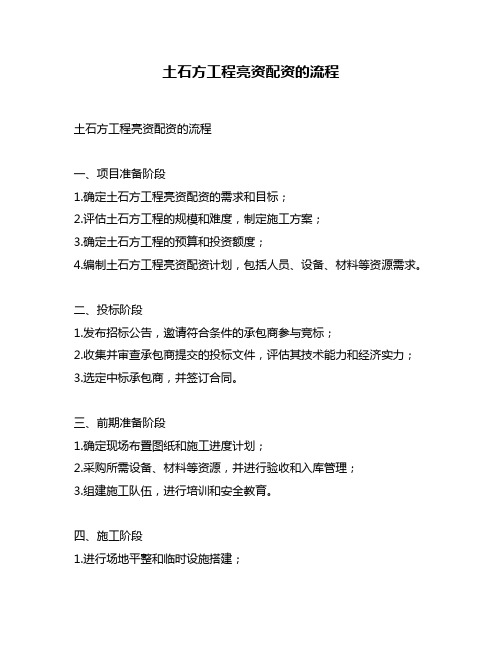 土石方工程亮资配资的流程

土石方工程亮资配资的流程

一、项目准备阶段

1.确定土石方工程亮资配资的需求和目标；

2.评估土石方工程的规模和难度，制定施工方案；

3.确定土石方工程的预算和投资额度；

4.编制土石方工程亮资配资计划，包括人员、设备、材料等资源需求。

二、投标阶段

1.发布招标公告，邀请符合条件的承包商参与竞标；

2.收集并审查承包商提交的投标文件，评估其技术能力和经济实力；

3.选定中标承包商，并签订合同。

三、前期准备阶段

1.确定现场布置图纸和施工进度计划；

2.采购所需设备、材料等资源，并进行验收和入库管理；

3.组建施工队伍，进行培训和安全教育。

四、施工阶段

1.进行场地平整和临时设施搭建；